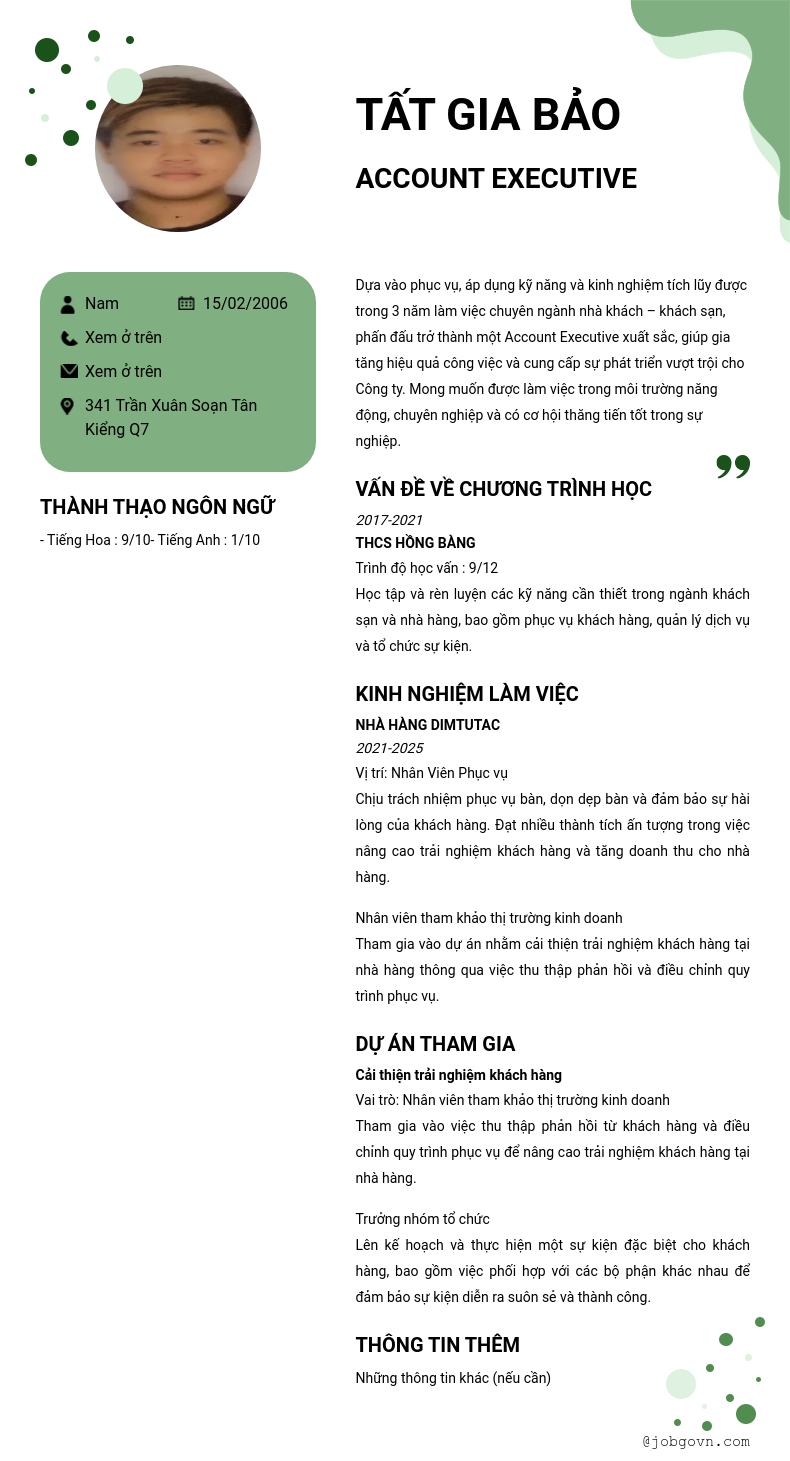 TẤT GIA BẢO

ACCOUNT EXECUTIVE

Nam

15/02/2006

Xem ở trên

Xem ở trên

341 Trần Xuân Soạn Tân Kiểng Q7

THÀNH THẠO NGÔN NGỮ

- Tiếng Hoa : 9/10- Tiếng Anh : 1/10

Dựa vào phục vụ, áp dụng kỹ năng và kinh nghiệm tích lũy được trong 3 năm làm việc chuyên ngành nhà khách – khách sạn, phấn đấu trở thành một Account Executive xuất sắc, giúp gia tăng hiệu quả công việc và cung cấp sự phát triển vượt trội cho Công ty. Mong muốn được làm việc trong môi trường năng động, chuyên nghiệp và có cơ hội thăng tiến tốt trong sự nghiệp.

VẤN ĐỀ VỀ CHƯƠNG TRÌNH HỌC

2017-2021

THCS HỒNG BÀNG

Trình độ học vấn : 9/12

Học tập và rèn luyện các kỹ năng cần thiết trong ngành khách sạn và nhà hàng, bao gồm phục vụ khách hàng, quản lý dịch vụ và tổ chức sự kiện.

KINH NGHIỆM LÀM VIỆC

NHÀ HÀNG DIMTUTAC

2021-2025

Vị trí: Nhân Viên Phục vụ

Chịu trách nhiệm phục vụ bàn, dọn dẹp bàn và đảm bảo sự hài lòng của khách hàng. Đạt nhiều thành tích ấn tượng trong việc nâng cao trải nghiệm khách hàng và tăng doanh thu cho nhà hàng.

Nhân viên tham khảo thị trường kinh doanh
Tham gia vào dự án nhằm cải thiện trải nghiệm khách hàng tại nhà hàng thông qua việc thu thập phản hồi và điều chỉnh quy trình phục vụ.

DỰ ÁN THAM GIA

Cải thiện trải nghiệm khách hàng

Vai trò: Nhân viên tham khảo thị trường kinh doanh
Tham gia vào việc thu thập phản hồi từ khách hàng và điều chỉnh quy trình phục vụ để nâng cao trải nghiệm khách hàng tại nhà hàng.

Trưởng nhóm tổ chức
Lên kế hoạch và thực hiện một sự kiện đặc biệt cho khách hàng, bao gồm việc phối hợp với các bộ phận khác nhau để đảm bảo sự kiện diễn ra suôn sẻ và thành công.

THÔNG TIN THÊM

Những thông tin khác (nếu cần)

@jobgovn.com